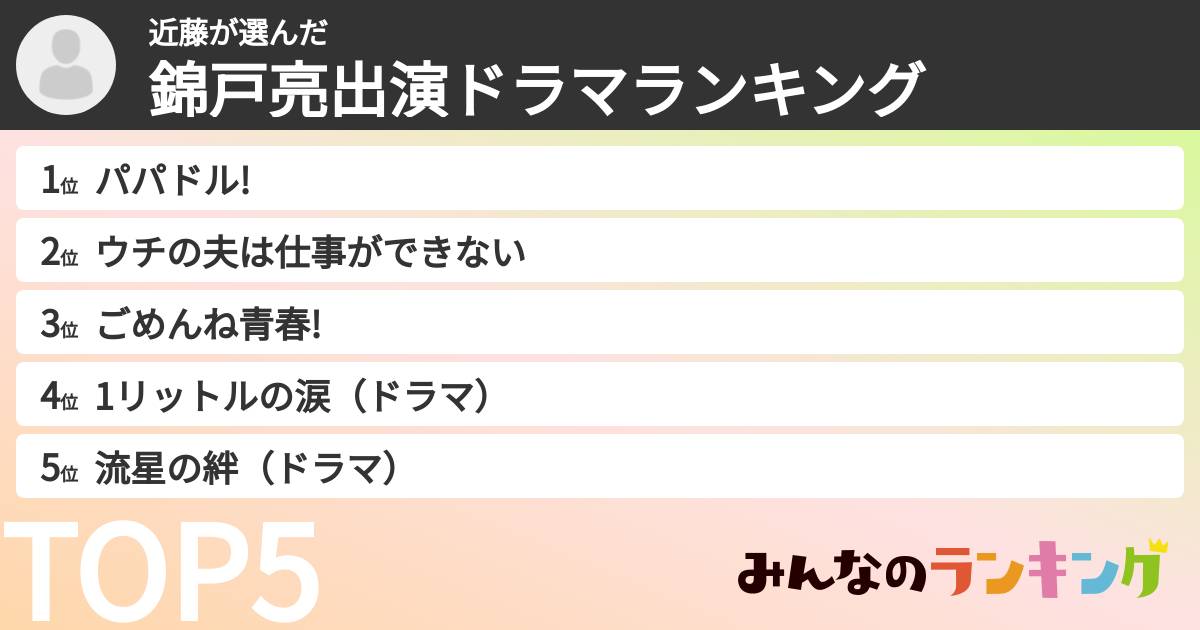 近藤が選んだ
錦戸亮出演ドラマランキング

1位 パパドル!

2位 ウチの夫は仕事ができない

3位 ごめんね青春!

4位 1リットルの涙（ドラマ）

5位 流星の絆（ドラマ）

TOP5

みんなのランキング